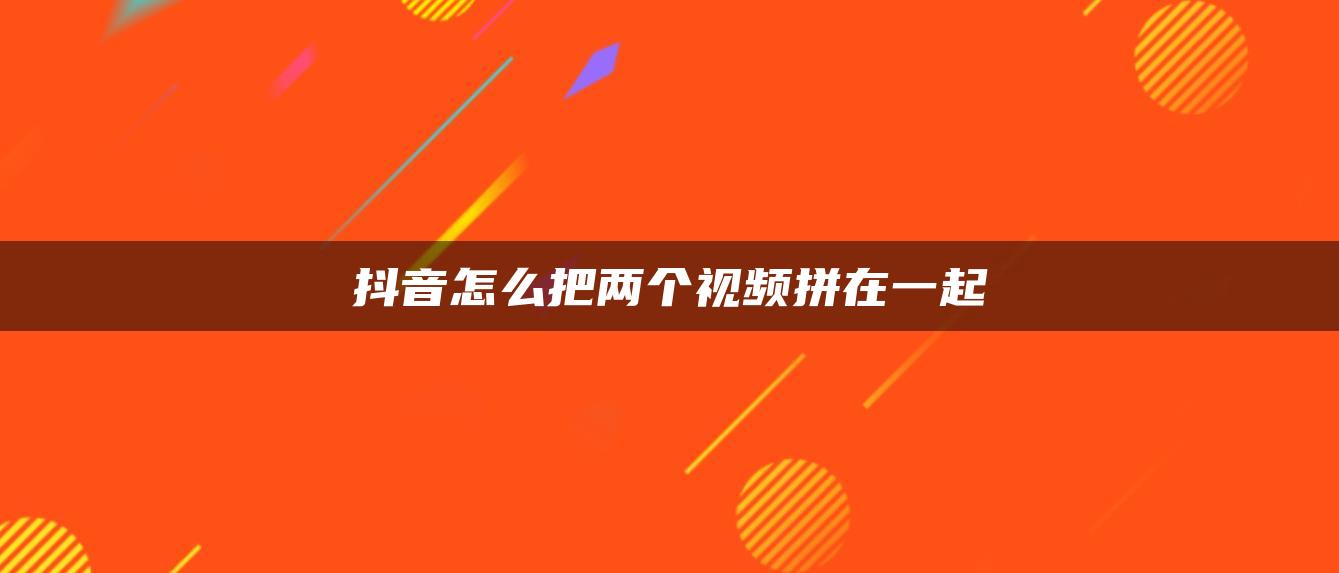 抖音怎么把两个视频拼在一起